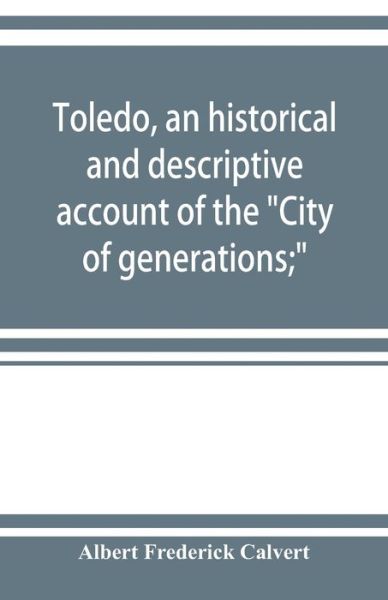 Toledo, an historical and descriptive account of the "City of generations;"

Albert Frederick Calvert